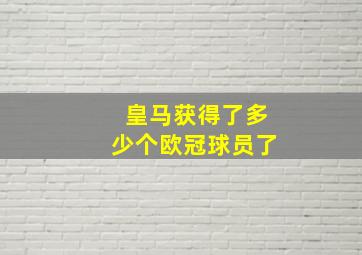 皇马获得了多少个欧冠球员了